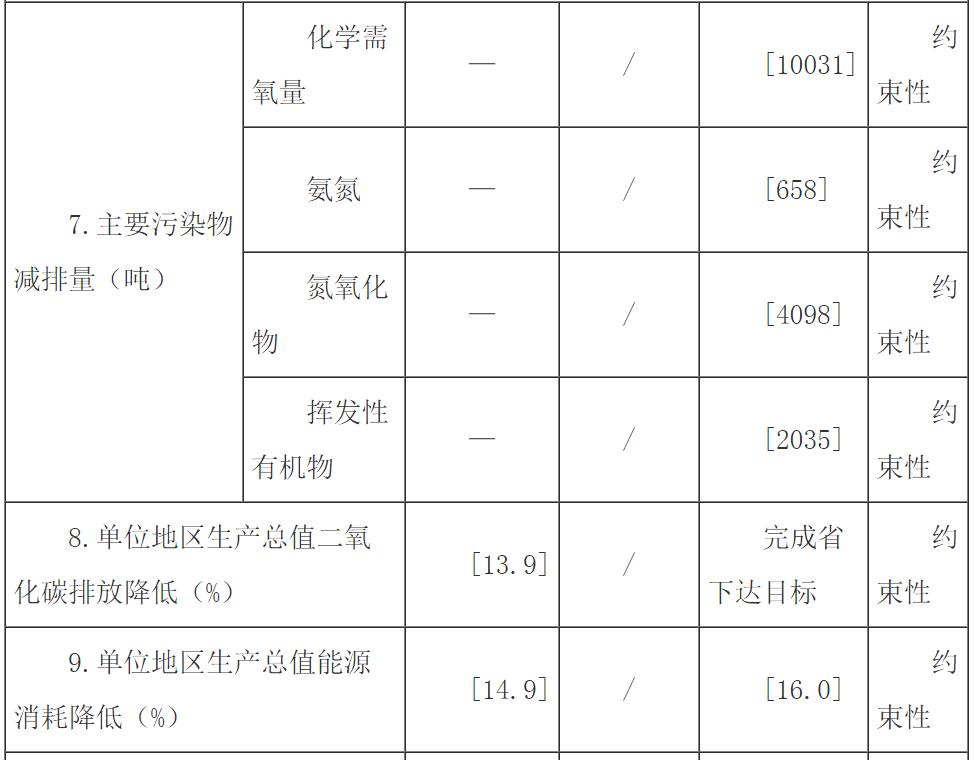 | 7.主要污染物减排量（吨） | 化学需氧量 | — | / | [10031] | 约束性 |
|---|---|---|---|---|---|
| | 氨氮 | — | / | [658] | 约束性 |
| | 氮氧化物 | — | / | [4098] | 约束性 |
| | 挥发性有机物 | — | / | [2035] | 约束性 |
| 8.单位地区生产总值二氧化碳排放降低（%） | | [13.9] | / | 完成省下达目标 | 约束性 |
| 9.单位地区生产总值能源消耗降低（%） | | [14.9] | / | [16.0] | 约束性 |